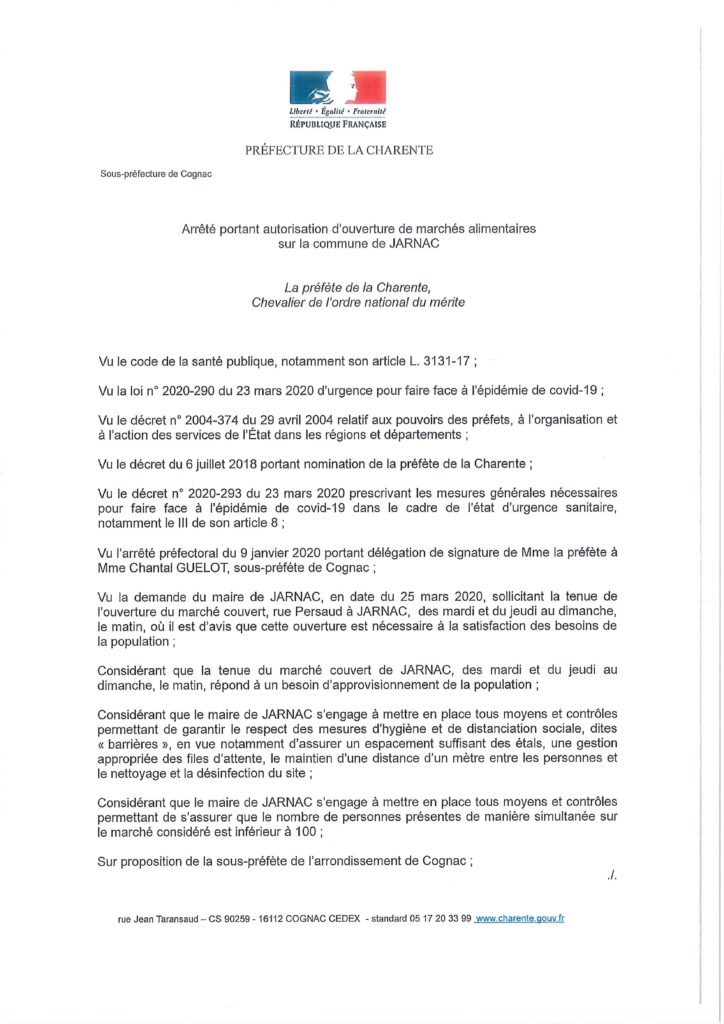 Liberté • Égalité • Fraternité
RÉPUBLIQUE FRANÇAISE

PRÉFECTURE DE LA CHARENTE

Sous-préfecture de Cognac

Arrêté portant autorisation d'ouverture de marchés alimentaires sur la commune de JARNAC

La préfète de la Charente,
Chevalier de l'ordre national du mérite

Vu le code de la santé publique, notamment son article L. 3131-17 ;

Vu la loi n° 2020-290 du 23 mars 2020 d'urgence pour faire face à l'épidémie de covid-19 ;

Vu le décret n° 2004-374 du 29 avril 2004 relatif aux pouvoirs des préfets, à l'organisation et à l'action des services de l'État dans les régions et départements ;

Vu le décret du 6 juillet 2018 portant nomination de la préfète de la Charente ;

Vu le décret n° 2020-293 du 23 mars 2020 prescrivant les mesures générales nécessaires pour faire face à l'épidémie de covid-19 dans le cadre de l'état d'urgence sanitaire, notamment le III de son article 8 ;

Vu l'arrêté préfectoral du 9 janvier 2020 portant délégation de signature de Mme la préfète à Mme Chantal GUELOT, sous-préfète de Cognac ;

Vu la demande du maire de JARNAC, en date du 25 mars 2020, sollicitant la tenue de l'ouverture du marché couvert, rue Persaud à JARNAC, des mardi et du jeudi au dimanche, le matin, où il est d'avis que cette ouverture est nécessaire à la satisfaction des besoins de la population ;

Considérant que la tenue du marché couvert de JARNAC, des mardi et du jeudi au dimanche, le matin, répond à un besoin d'approvisionnement de la population ;

Considérant que le maire de JARNAC s'engage à mettre en place tous moyens et contrôles permettant de garantir le respect des mesures d'hygiène et de distanciation sociale, dites « barrières », en vue notamment d'assurer un espacement suffisant des étals, une gestion appropriée des files d'attente, le maintien d'une distance d'un mètre entre les personnes et le nettoyage et la désinfection du site ;

Considérant que le maire de JARNAC s'engage à mettre en place tous moyens et contrôles permettant de s'assurer que le nombre de personnes présentes de manière simultanée sur le marché considéré est inférieur à 100 ;

Sur proposition de la sous-préfète de l'arrondissement de Cognac ;

./.

rue Jean Taransaud – CS 90259 - 16112 COGNAC CEDEX - standard 05 17 20 33 99 www.charente.gouv.fr